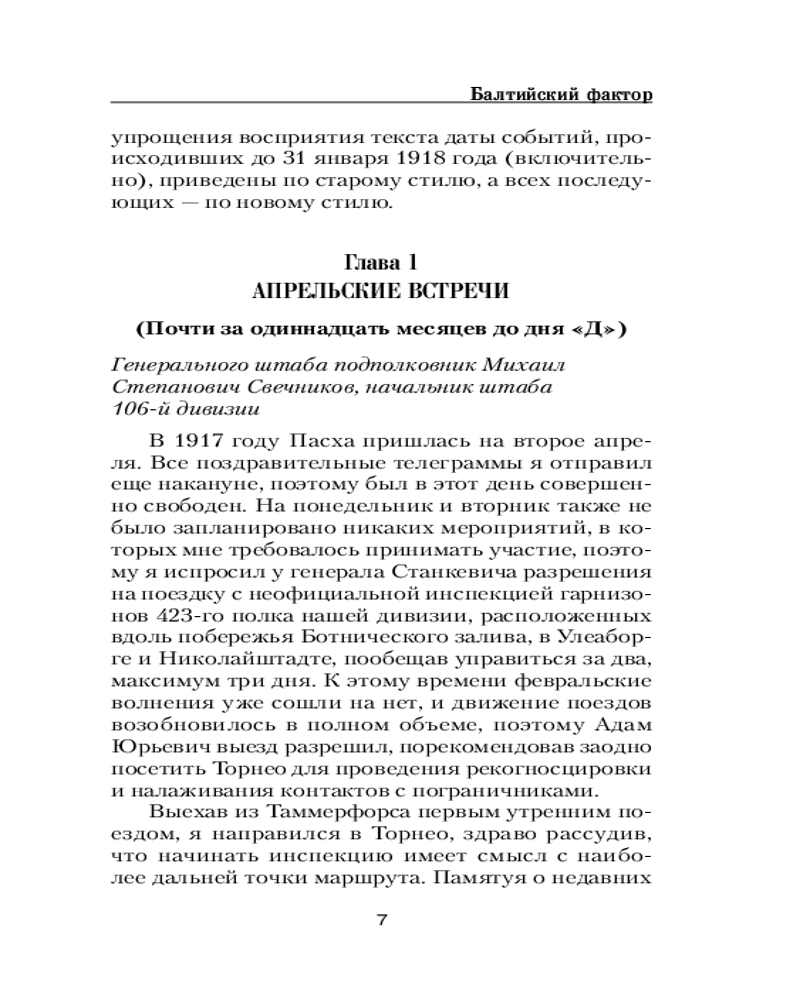 Балтийский фактор

упрощения восприятия текста даты событий, происходивших до 31 января 1918 года (включительно), приведены по старому стилю, а всех последующих — по новому стилю.

Глава 1
АПРЕЛЬСКИЕ ВСТРЕЧИ

(Почти за одиннадцать месяцев до дня «Д»)

Генерального штаба подполковник Михаил Степанович Свечников, начальник штаба 106-й дивизии

В 1917 году Пасха пришлась на второе апреля. Все поздравительные телеграммы я отправил еще накануне, поэтому был в этот день совершенно свободен. На понедельник и вторник также не было запланировано никаких мероприятий, в которых мне требовалось принимать участие, поэтому я испросил у генерала Станкевича разрешения на поездку с неофициальной инспекцией гарнизонов 423-го полка нашей дивизии, расположенных вдоль побережья Ботнического залива, в Улеаборге и Николайштадте, пообещав управиться за два, максимум три дня. К этому времени февральские волнения уже сошли на нет, и движение поездов возобновилось в полном объеме, поэтому Адам Юрьевич выезд разрешил, порекомендовав заодно посетить Торнео для проведения рекогносцировки и налаживания контактов с пограничниками.

Выехав из Таммерфорса первым утренним поездом, я направился в Торнео, здраво рассудив, что начинать инспекцию имеет смысл с наиболее дальней точки маршрута. Памятуя о недавних

7